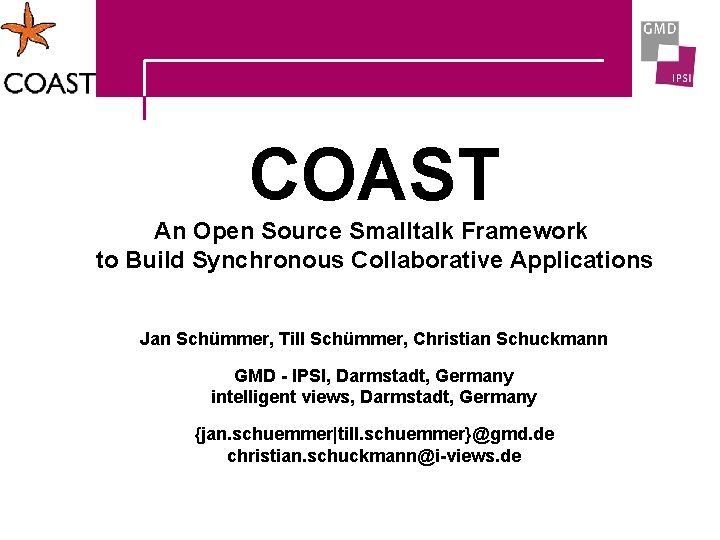 COAST

GMD

IPSI

COAST

An Open Source Smalltalk Framework to Build Synchronous Collaborative Applications

Jan Schümmer, Till Schümmer, Christian Schuckmann

GMD - IPSI, Darmstadt, Germany
intelligent views, Darmstadt, Germany

{jan.schuemmer|till.schuemmer}@gmd.de
christian.schuckmann@i-views.de